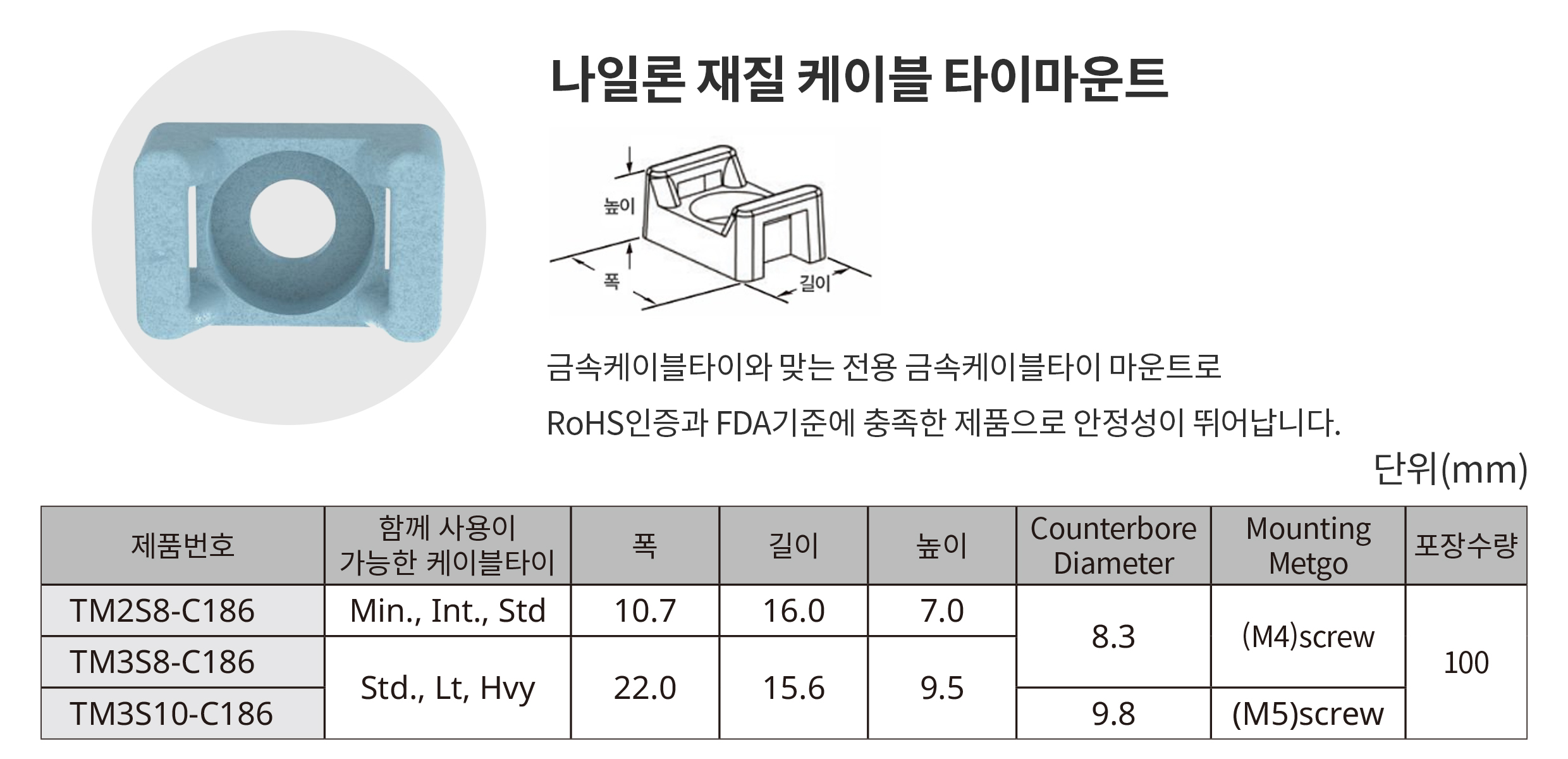 나일론 재질 케이블 타이마운트

높이
폭
길이

금속케이블타이와 맞는 전용 금속케이블타이 마운트로

RoHS인증과 FDA기준에 충족한 제품으로 안정성이 뛰어납니다.

단위(mm)

| 제품번호 | 함께 사용이 가능한 케이블타이 | 폭 | 길이 | 높이 | Counterbore Diameter | Mounting Metgo | 포장수량 |
|---|---|---|---|---|---|---|---|
| TM2S8-C186 | Min., Int., Std | 10.7 | 16.0 | 7.0 | 8.3 | (M4)screw | 100 |
| TM3S8-C186 | Std., Lt, Hvy | 22.0 | 15.6 | 9.5 |  |  |  |
| TM3S10-C186 |  |  |  |  | 9.8 | (M5)screw |  |